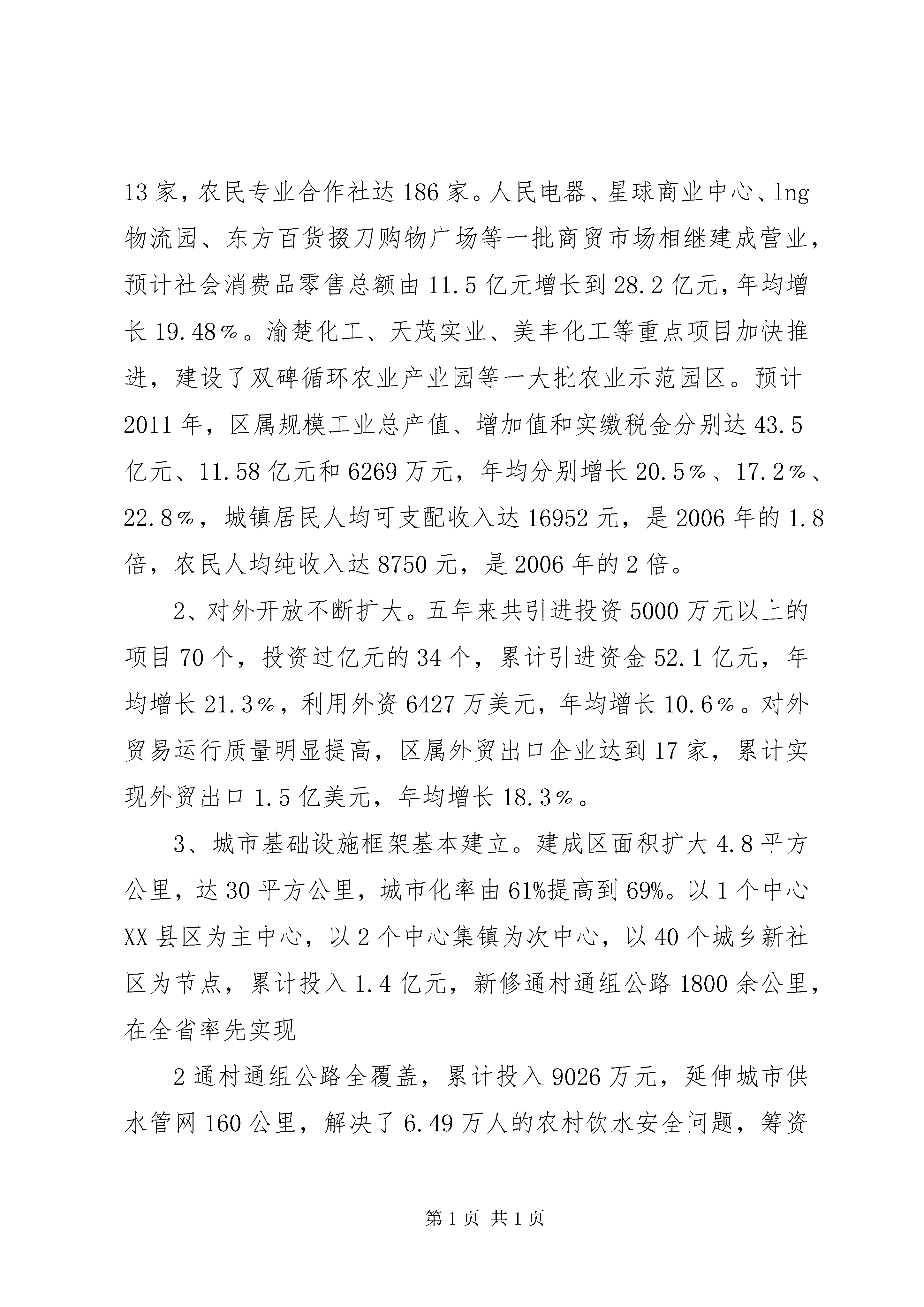 13 家，农民专业合作社达 186 家。人民电器、星球商业中心、lng 物流园、东方百货掇刀购物广场等一批商贸市场相继建成营业，预计社会消费品零售总额由 11.5 亿元增长到 28.2 亿元，年均增长 19.48％。渝楚化工、天茂实业、美丰化工等重点项目加快推进，建设了双碑循环农业产业园等一大批农业示范园区。预计 2011 年，区属规模工业总产值、增加值和实缴税金分别达 43.5 亿元、11.58 亿元和 6269 万元，年均分别增长 20.5％、17.2％、22.8％，城镇居民人均可支配收入达 16952 元，是 2006 年的 1.8 倍，农民人均纯收入达 8750 元，是 2006 年的 2 倍。

2、对外开放不断扩大。五年来共引进投资 5000 万元以上的项目 70 个，投资过亿元的 34 个，累计引进资金 52.1 亿元，年均增长 21.3％，利用外资 6427 万美元，年均增长 10.6％。对外贸易运行质量明显提高，区属外贸出口企业达到 17 家，累计实现外贸出口 1.5 亿美元，年均增长 18.3％。

3、城市基础设施框架基本建立。建成区面积扩大 4.8 平方公里，达 30 平方公里，城市化率由 61%提高到 69%。以 1 个中心 XX 县区为主中心，以 2 个中心集镇为次中心，以 40 个城乡新社区为节点，累计投入 1.4 亿元，新修通村通组公路 1800 余公里，在全省率先实现

2 通村通组公路全覆盖，累计投入 9026 万元，延伸城市供水管网 160 公里，解决了 6.49 万人的农村饮水安全问题，筹资

第 1 页 共 1 页